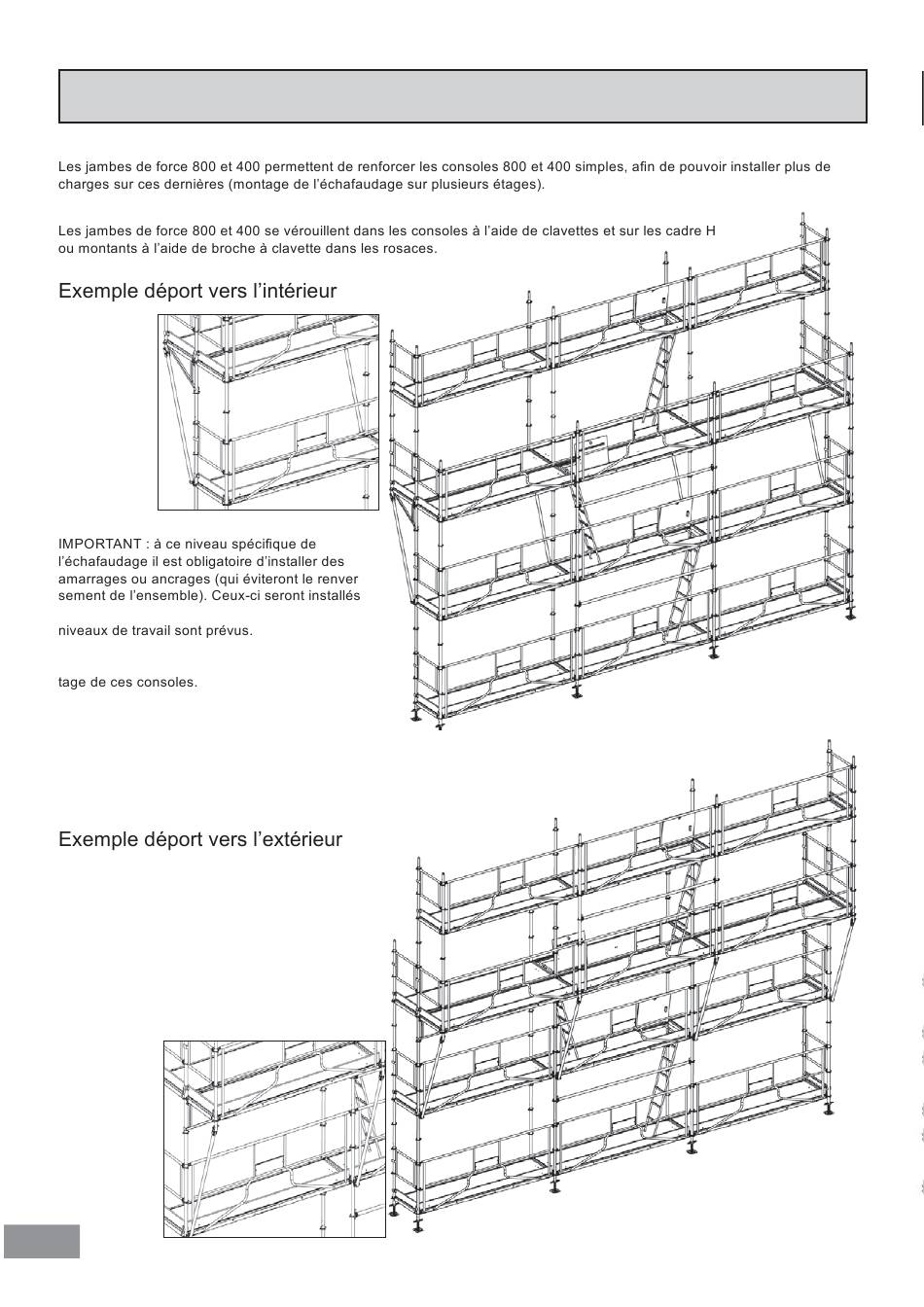 Les jambes de force 800 et 400 permettent de renforcer les consoles 800 et 400 simples, afin de pouvoir installer plus de charges sur ces dernières (montage de l'échafaudage sur plusieurs étages).

Les jambes de force 800 et 400 se vérouillent dans les consoles à l'aide de clavettes et sur les cadre H ou montants à l'aide de broche à clavette dans les rosaces.

Exemple déport vers l'intérieur

IMPORTANT : à ce niveau spécifique de l'échafaudage il est obligatoire d'installer des amarrages ou ancrages (qui éviteront le renver sement de l'ensemble). Ceux-ci seront installés

niveaux de travail sont prévus.

tage de ces consoles.

Exemple déport vers l'extérieur